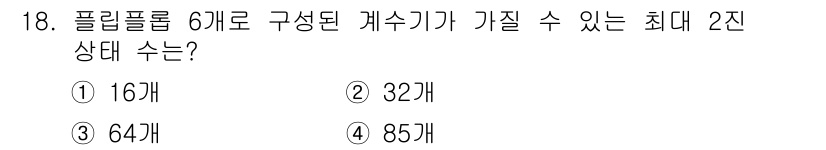 18. 플립플롭 6개로 구성된 계수기가 가질 수 있는 최대 2진 상태 수는?

① 16개 ② 32개

③ 64개 ④ 85개